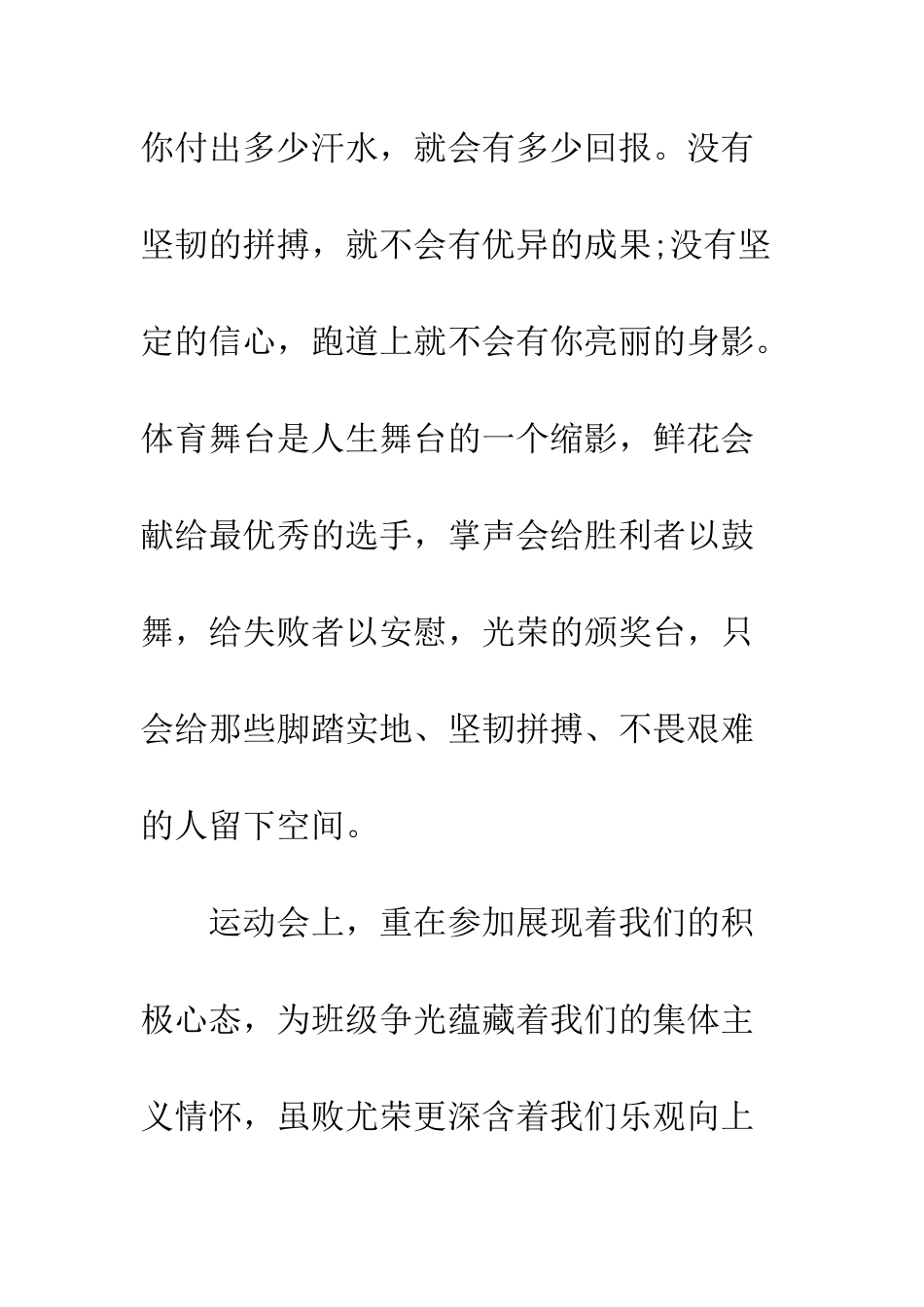 你付出多少汗水，就会有多少回报。没有坚韧的拼搏，就不会有优异的成果;没有坚定的信心，跑道上就不会有你亮丽的身影。体育舞台是人生舞台的一个缩影，鲜花会献给最优秀的选手，掌声会给胜利者以鼓舞，给失败者以安慰，光荣的颁奖台，只会给那些脚踏实地、坚韧拼搏、不畏艰难的人留下空间。

运动会上，重在参加展现着我们的积极心态，为班级争光蕴藏着我们的集体主义情怀，虽败尤荣更深含着我们乐观向上